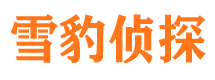 雪豹侦探